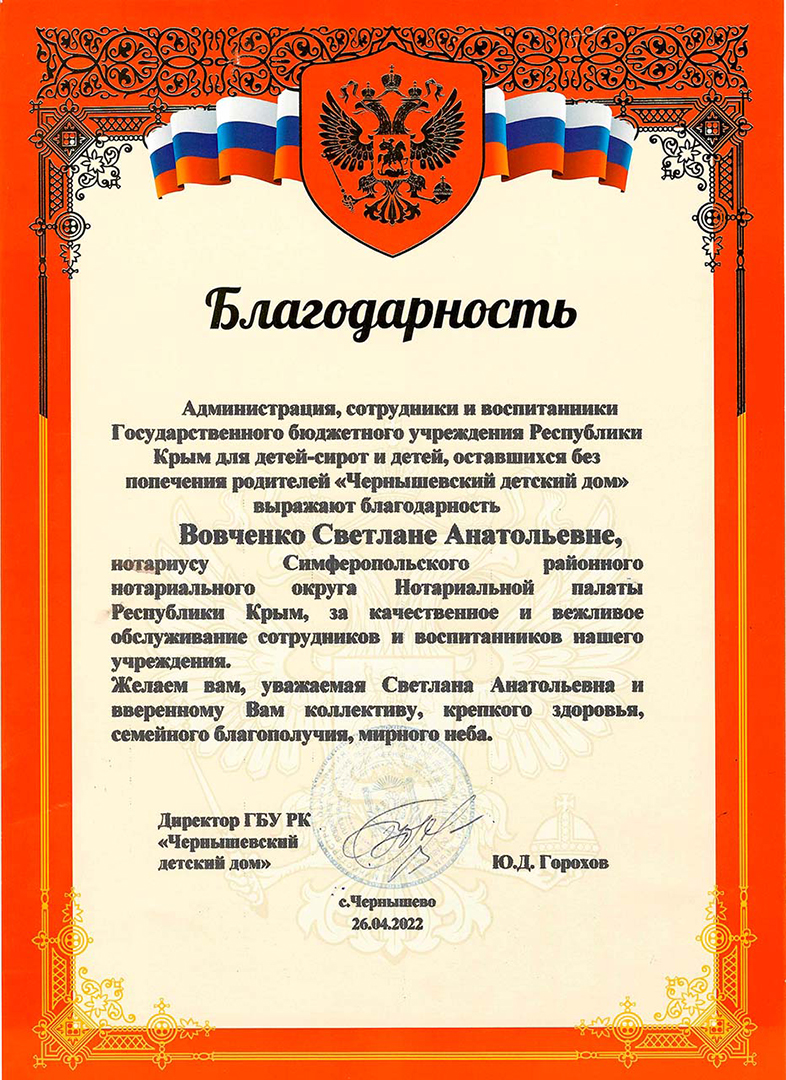 Благодарность

Администрация, сотрудники и воспитанники Государственного бюджетного учреждения Республики Крым для детей-сирот и детей, оставшихся без попечения родителей «Чернышевский детский дом» выражают благодарность

Вовченко Светлане Анатольевне,

нотариусу Симферопольского районного нотариального округа Нотариальной палаты Республики Крым, за качественное и вежливое обслуживание сотрудников и воспитанников нашего учреждения.
Желаем вам, уважаемая Светлана Анатольевна и вверенному Вам коллективу, крепкого здоровья, семейного благополучия, мирного неба.

Директор ГБУ РК «Чернышевский детский дом»

Ю.Д. Горохов

с.Чернышево
26.04.2022